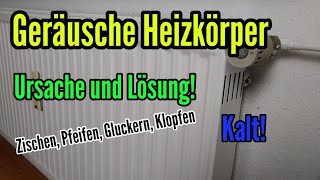 Geräusche Heizkörper

Ursache und Lösung!

Zischen, Pfeifen, Gluckern, Klopfen

Kalt!